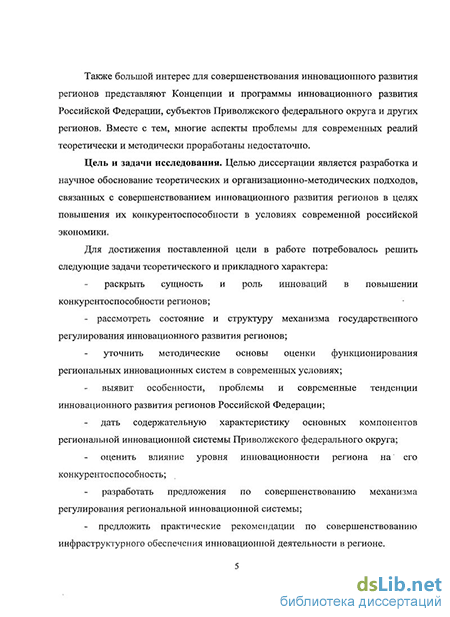 Также большой интерес для совершенствования инновационного развития регионов представляют Концепции и программы инновационного развития Российской Федерации, субъектов Приволжского федерального округа и других регионов. Вместе с тем, многие аспекты проблемы для современных реалий теоретически и методически проработаны недостаточно.

**Цель и задачи исследования.** Целью диссертации является разработка и научное обоснование теоретических и организационно-методических подходов, связанных с совершенствованием инновационного развития регионов в целях повышения их конкурентоспособности в условиях современной российской экономики.

Для достижения поставленной цели в работе потребовалось решить следующие задачи теоретического и прикладного характера:

- раскрыть сущность и роль инноваций в повышении конкурентоспособности регионов;

- рассмотреть состояние и структуру механизма государственного регулирования инновационного развития регионов;

- уточнить методические основы оценки функционирования региональных инновационных систем в современных условиях;

- выявит особенности, проблемы и современные тенденции инновационного развития регионов Российской Федерации;

- дать содержательную характеристику основных компонентов региональной инновационной системы Приволжского федерального округа;

- оценить влияние уровня инновационности региона на его конкурентоспособность;

- разработать предложения по совершенствованию механизма регулирования региональной инновационной системы;

- предложить практические рекомендации по совершенствованию инфраструктурного обеспечения инновационной деятельности в регионе.

5

dsLib.net
библиотека диссертаций